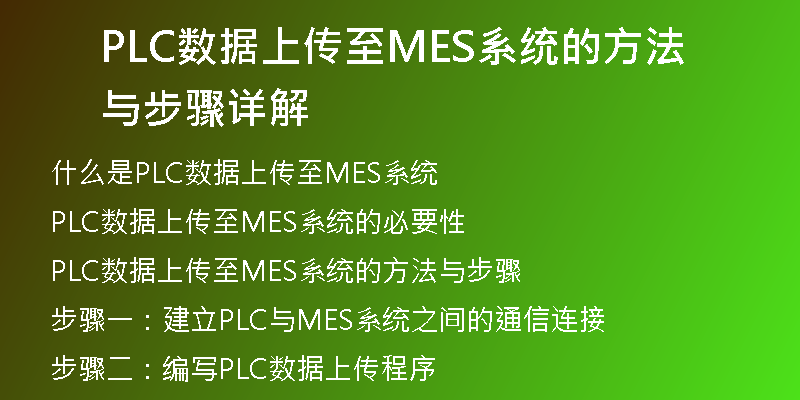 PLC数据上传至MES系统的方法与步骤详解

什么是PLC数据上传至MES系统

PLC数据上传至MES系统的必要性

PLC数据上传至MES系统的方法与步骤

步骤一：建立PLC与MES系统之间的通信连接

步骤二：编写PLC数据上传程序